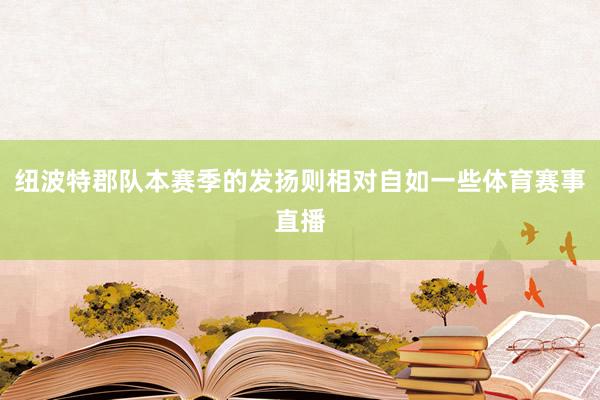 纽波特郡队本赛季的发扬则相对自如一些体育赛事直播